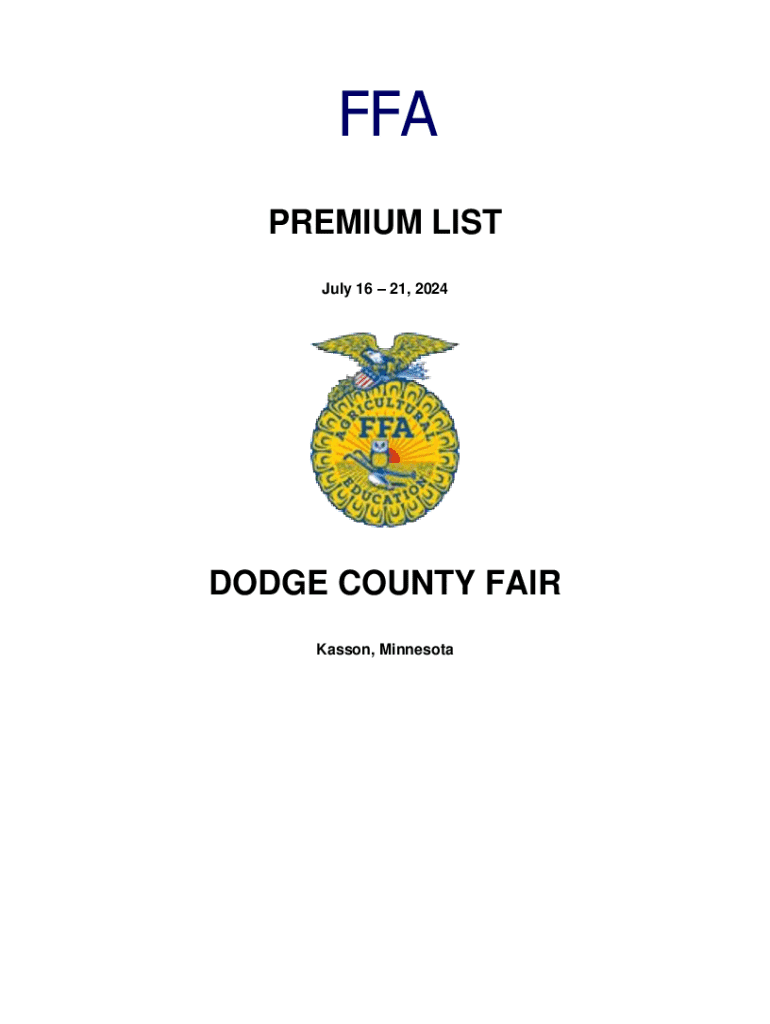 FFA

PREMIUM LIST

July 16 – 21, 2024

AGRICULTURAL

FFA

EDUCATION

DODGE COUNTY FAIR

Kasson, Minnesota